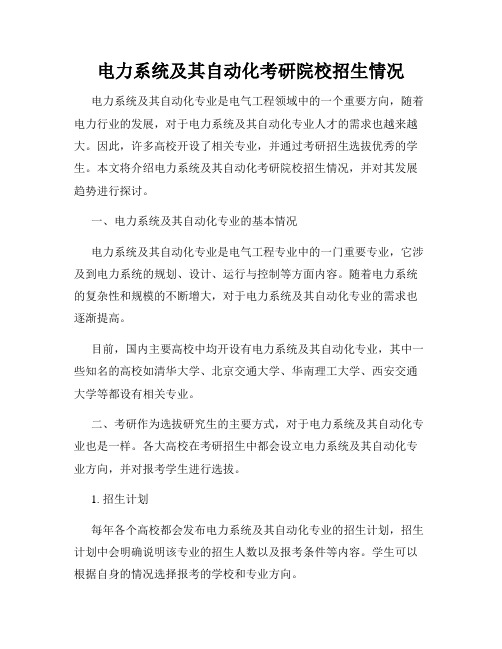 电力系统及其自动化考研院校招生情况

电力系统及其自动化专业是电气工程领域中的一个重要方向，随着电力行业的发展，对于电力系统及其自动化专业人才的需求也越来越大。因此，许多高校开设了相关专业，并通过考研招生选拔优秀的学生。本文将介绍电力系统及其自动化考研院校招生情况，并对其发展趋势进行探讨。

一、电力系统及其自动化专业的基本情况

电力系统及其自动化专业是电气工程专业中的一门重要专业，它涉及到电力系统的规划、设计、运行与控制等方面内容。随着电力系统的复杂性和规模的不断增大，对于电力系统及其自动化专业的需求也逐渐提高。

目前，国内主要高校中均开设有电力系统及其自动化专业，其中一些知名的高校如清华大学、北京交通大学、华南理工大学、西安交通大学等都设有相关专业。

二、考研作为选拔研究生的主要方式，对于电力系统及其自动化专业也是一样。各大高校在考研招生中都会设立电力系统及其自动化专业方向，并对报考学生进行选拔。

1. 招生计划

每年各个高校都会发布电力系统及其自动化专业的招生计划，招生计划中会明确说明该专业的招生人数以及报考条件等内容。学生可以根据自身的情况选择报考的学校和专业方向。